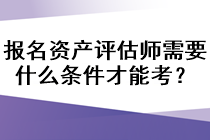 报名资产评估师需要什么条件才能考？